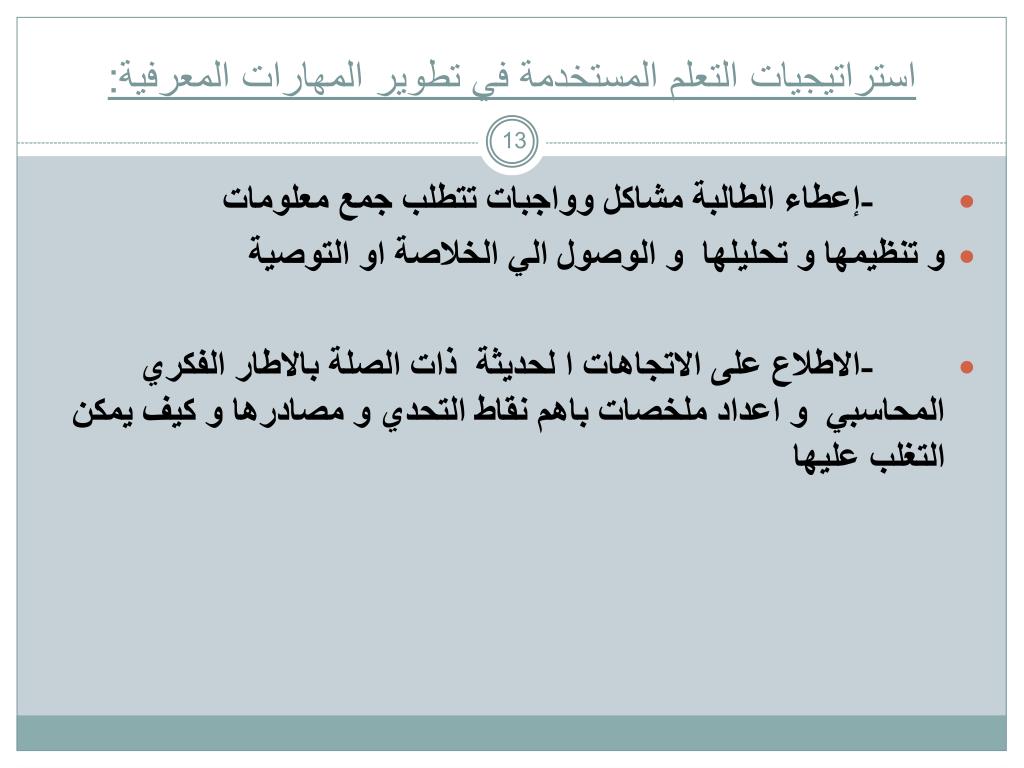 استراتيجيات التعلم المستخدمة في تطوير المهارات المعرفية:

13

- -إعطاء الطالبة مشاكل وواجبات تتطلب جمع معلومات
- و تنظيمها و تحليلها و الوصول الي الخلاصة او التوصية

- -الاطلاع على الاتجاهات ا لحديثة ذات الصلة بالاطار الفكري المحاسبي و اعداد ملخصات باهم نقاط التحدي و مصادرها و كيف يمكن التغلب عليها